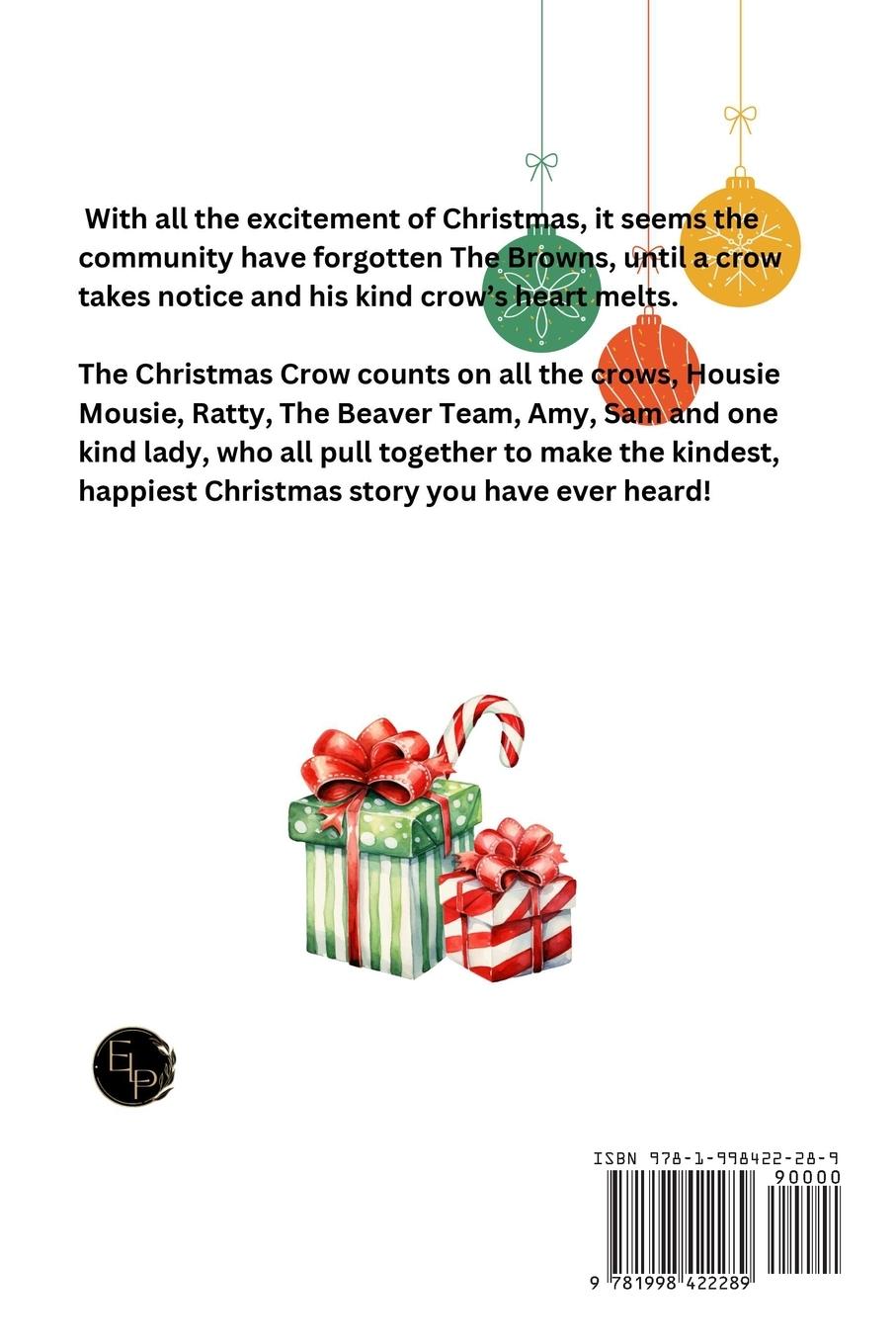 With all the excitement of Christmas, it seems the community have forgotten The Browns, until a crow takes notice and his kind crow's heart melts.

The Christmas Crow counts on all the crows, Housie Mousie, Ratty, The Beaver Team, Amy, Sam and one kind lady, who all pull together to make the kindest, happiest Christmas story you have ever heard!

ELP

ISBN 978-1-998422-28-9

90000

9 781998 422289